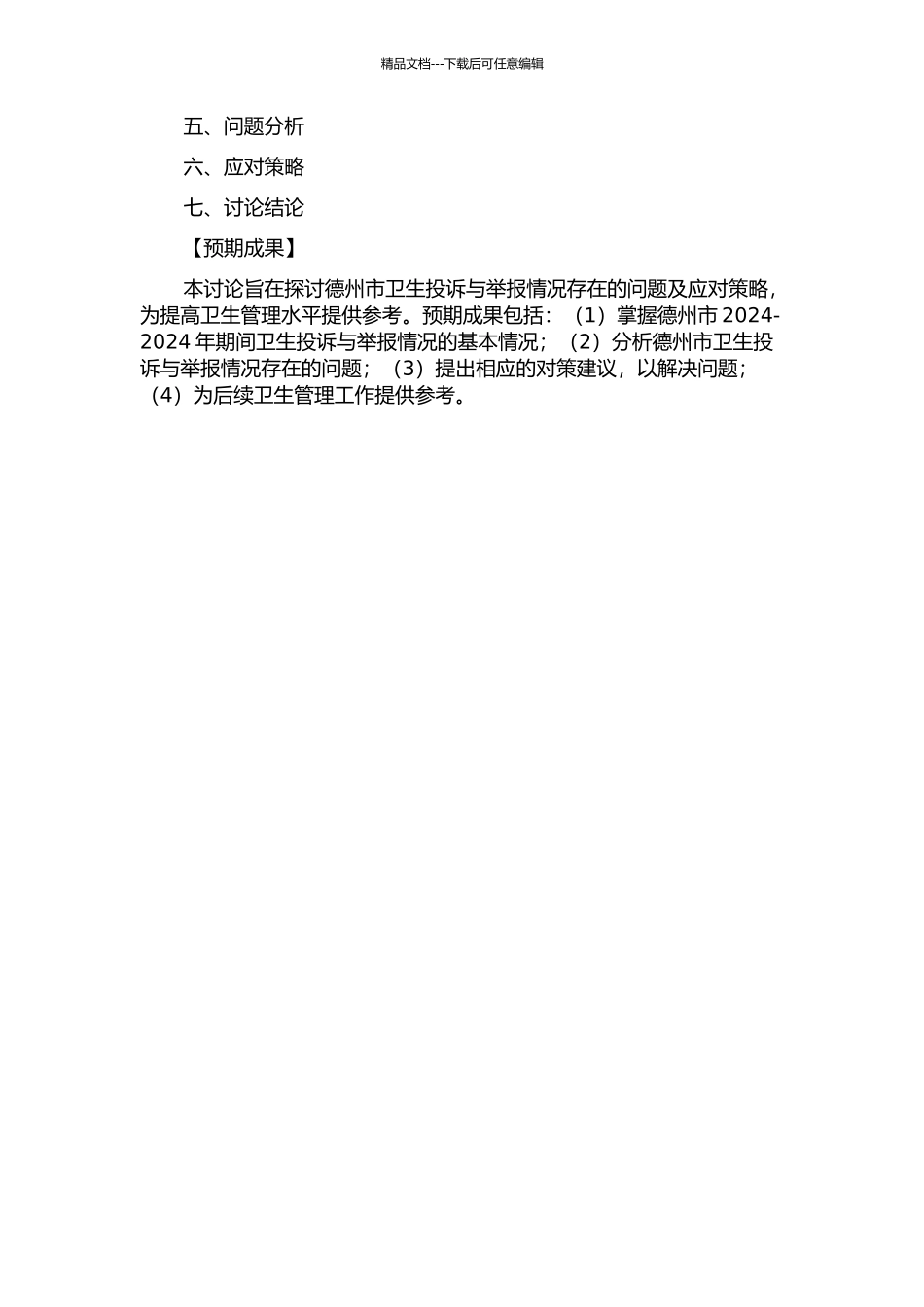 精品文档---下载后可任意编辑

五、问题分析

六、应对策略

七、讨论结论

【预期成果】

本讨论旨在探讨德州市卫生投诉与举报情况存在的问题及应对策略，为提高卫生管理水平提供参考。预期成果包括：（1）掌握德州市 2024-2024 年期间卫生投诉与举报情况的基本情况；（2）分析德州市卫生投诉与举报情况存在的问题；（3）提出相应的对策建议，以解决问题；（4）为后续卫生管理工作提供参考。